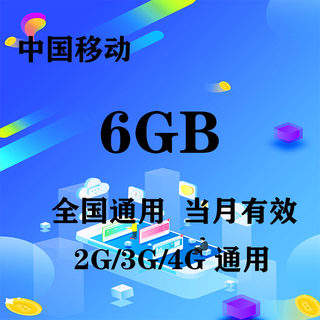 中国移动

6GB

全国通用 当月有效

2G/3G/4G 通用